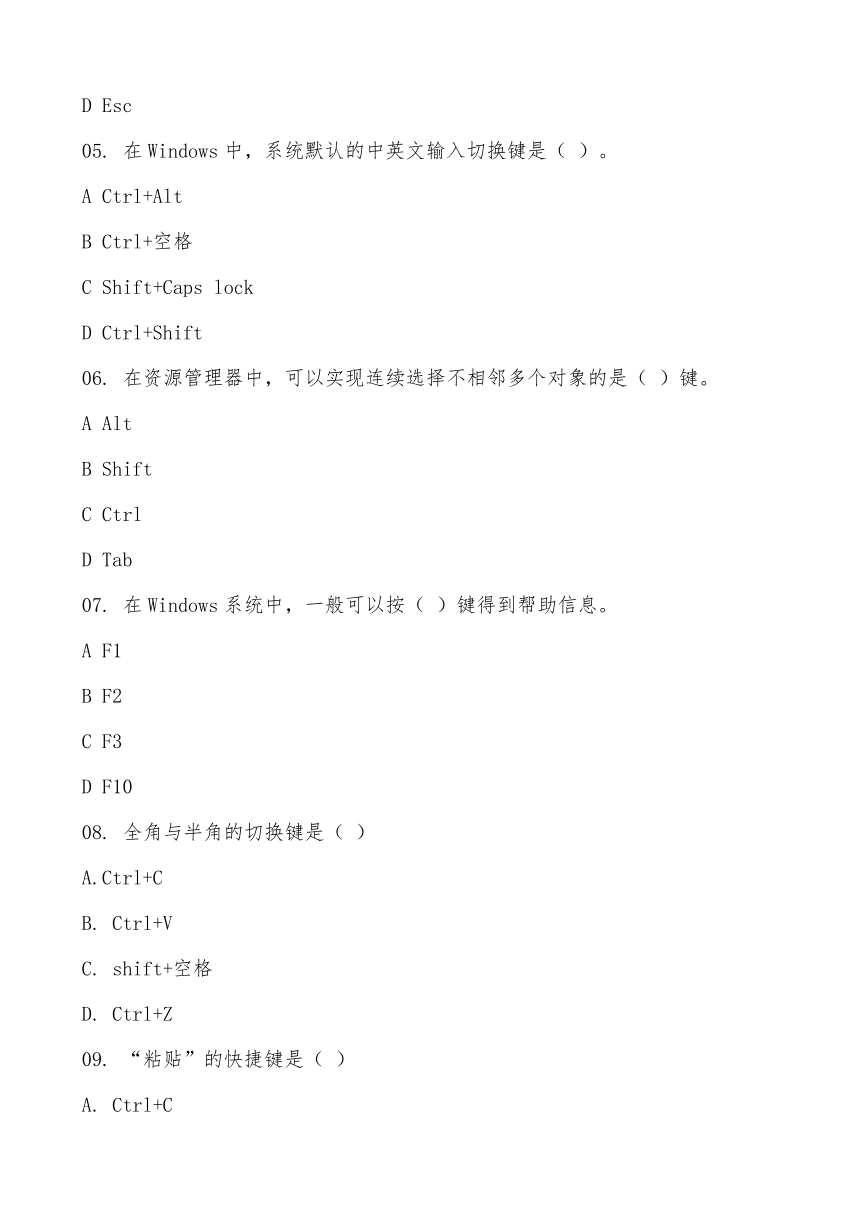 D Esc

05. 在 Windows 中，系统默认的中英文输入切换键是（ ）。

A Ctrl+Alt

B Ctrl+空格

C Shift+Caps lock

D Ctrl+Shift

06. 在资源管理器中，可以实现连续选择不相邻多个对象的是（ ）键。

A Alt

B Shift

C Ctrl

D Tab

07. 在 Windows 系统中，一般可以按（ ）键得到帮助信息。

A F1

B F2

C F3

D F10

08. 全角与半角的切换键是（ ）

A.Ctrl+C

B. Ctrl+V

C. shift+空格

D. Ctrl+Z

09. “粘贴”的快捷键是（ ）

A. Ctrl+C